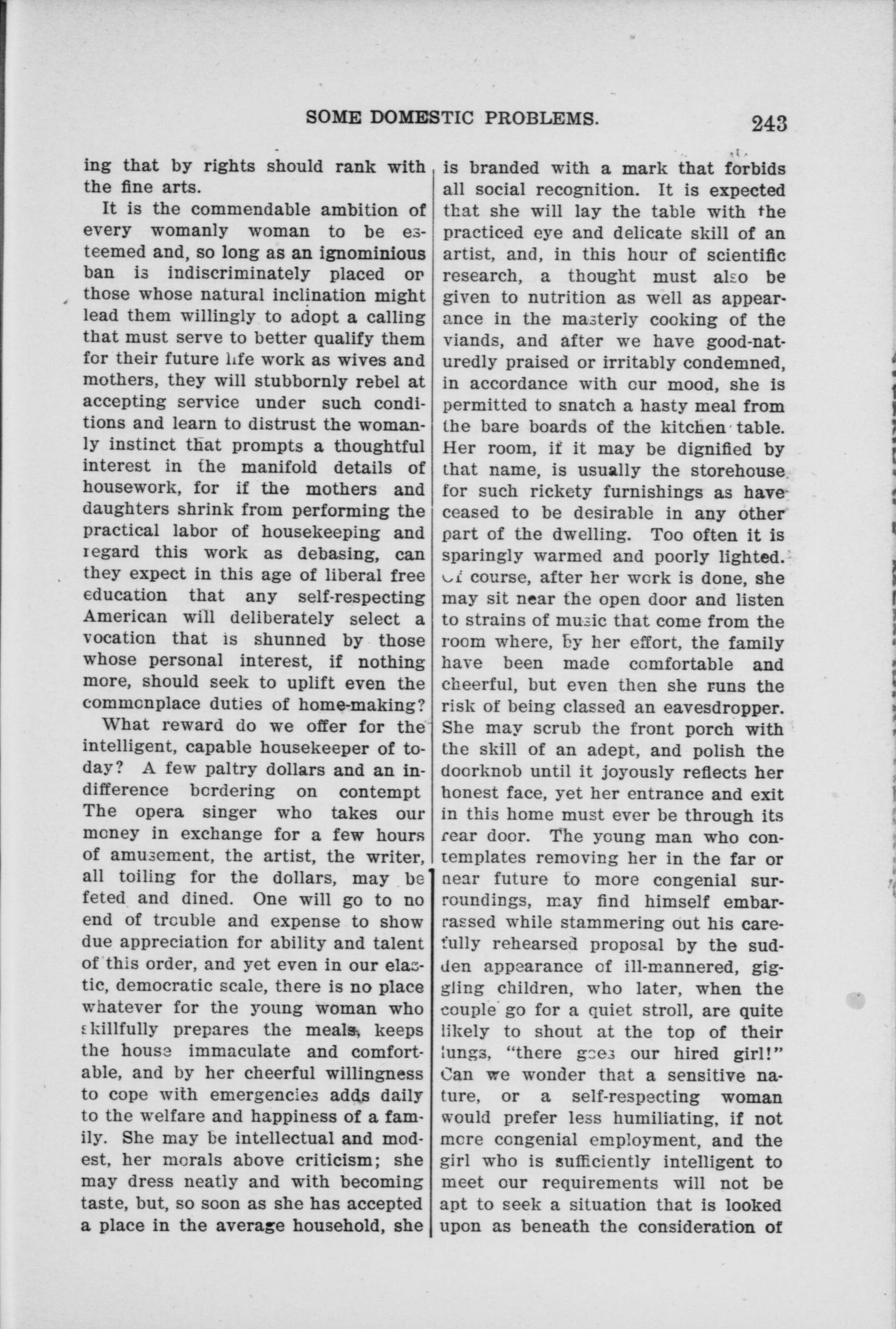 SOME DOMESTIC PROBLEMS. 243

ing that by rights should rank with the fine arts.

It is the commendable ambition of every womanly woman to be esteemed and, so long as an ignominious ban is indiscriminately placed on those whose natural inclination might lead them willingly to adopt a calling that must serve to better qualify them for their future life work as wives and mothers, they will stubbornly rebel at accepting service under such conditions and learn to distrust the womanly instinct that prompts a thoughtful interest in the manifold details of housework, for if the mothers and daughters shrink from performing the practical labor of housekeeping and regard this work as debasing, can they expect in this age of liberal free education that any self-respecting American will deliberately select a vocation that is shunned by those whose personal interest, if nothing more, should seek to uplift even the commonplace duties of home-making?

What reward do we offer for the intelligent, capable housekeeper of today? A few paltry dollars and an indifference bordering on contempt The opera singer who takes our money in exchange for a few hours of amusement, the artist, the writer, all toiling for the dollars, may be feted and dined. One will go to no end of trouble and expense to show due appreciation for ability and talent of this order, and yet even in our elastic, democratic scale, there is no place whatever for the young woman who skillfully prepares the meals, keeps the house immaculate and comfortable, and by her cheerful willingness to cope with emergencies adds daily to the welfare and happiness of a family. She may be intellectual and modest, her morals above criticism; she may dress neatly and with becoming taste, but, so soon as she has accepted a place in the average household, she is branded with a mark that forbids all social recognition. It is expected that she will lay the table with the practiced eye and delicate skill of an artist, and, in this hour of scientific research, a thought must also be given to nutrition as well as appearance in the masterly cooking of the viands, and after we have good-naturedly praised or irritably condemned, in accordance with our mood, she is permitted to snatch a hasty meal from the bare boards of the kitchen table. Her room, if it may be dignified by that name, is usually the storehouse for such rickety furnishings as have ceased to be desirable in any other part of the dwelling. Too often it is sparingly warmed and poorly lighted. Of course, after her work is done, she may sit near the open door and listen to strains of music that come from the room where, by her effort, the family have been made comfortable and cheerful, but even then she runs the risk of being classed an eavesdropper. She may scrub the front porch with the skill of an adept, and polish the doorknob until it joyously reflects her honest face, yet her entrance and exit in this home must ever be through its rear door. The young man who contemplates removing her in the far or near future to more congenial surroundings, may find himself embarrassed while stammering out his carefully rehearsed proposal by the sudden appearance of ill-mannered, giggling children, who later, when the couple go for a quiet stroll, are quite likely to shout at the top of their lungs, "there goes our hired girl!" Can we wonder that a sensitive nature, or a self-respecting woman would prefer less humiliating, if not more congenial employment, and the girl who is sufficiently intelligent to meet our requirements will not be apt to seek a situation that is looked upon as beneath the consideration of